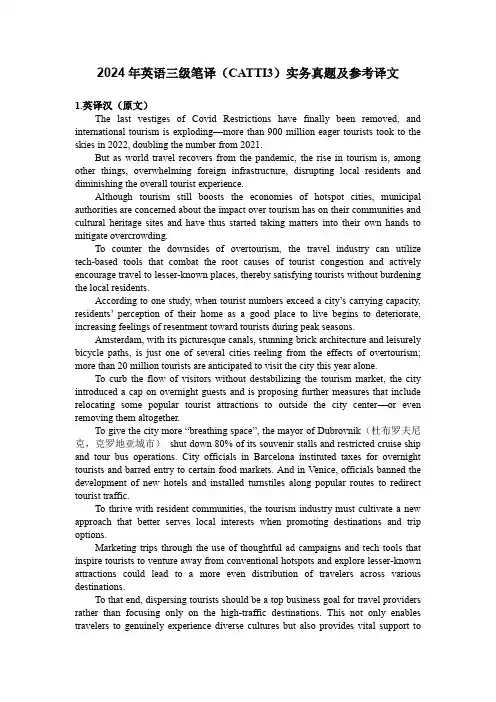 2024 年英语三级笔译（CATTI3）实务真题及参考译文

1.英译汉（原文）

The last vestiges of Covid Restrictions have finally been removed, and international tourism is exploding—more than 900 million eager tourists took to the skies in 2022, doubling the number from 2021.

But as world travel recovers from the pandemic, the rise in tourism is, among other things, overwhelming foreign infrastructure, disrupting local residents and diminishing the overall tourist experience.

Although tourism still boosts the economies of hotspot cities, municipal authorities are concerned about the impact over tourism has on their communities and cultural heritage sites and have thus started taking matters into their own hands to mitigate overcrowding.

To counter the downsides of overtourism, the travel industry can utilize tech-based tools that combat the root causes of tourist congestion and actively encourage travel to lesser-known places, thereby satisfying tourists without burdening the local residents.

According to one study, when tourist numbers exceed a city's carrying capacity, residents' perception of their home as a good place to live begins to deteriorate, increasing feelings of resentment toward tourists during peak seasons.

Amsterdam, with its picturesque canals, stunning brick architecture and leisurely bicycle paths, is just one of several cities reeling from the effects of overtourism; more than 20 million tourists are anticipated to visit the city this year alone.

To curb the flow of visitors without destabilizing the tourism market, the city introduced a cap on overnight guests and is proposing further measures that include relocating some popular tourist attractions to outside the city center—or even removing them altogether.

To give the city more "breathing space", the mayor of Dubrovnik（杜布罗夫尼克，克罗地亚城市） shut down 80% of its souvenir stalls and restricted cruise ship and tour bus operations. City officials in Barcelona instituted taxes for overnight tourists and barred entry to certain food markets. And in Venice, officials banned the development of new hotels and installed turnstiles along popular routes to redirect tourist traffic.

To thrive with resident communities, the tourism industry must cultivate a new approach that better serves local interests when promoting destinations and trip options.

Marketing trips through the use of thoughtful ad campaigns and tech tools that inspire tourists to venture away from conventional hotspots and explore lesser-known attractions could lead to a more even distribution of travelers across various destinations.

To that end, dispersing tourists should be a top business goal for travel providers rather than focusing only on the high-traffic destinations. This not only enables travelers to genuinely experience diverse cultures but also provides vital support to